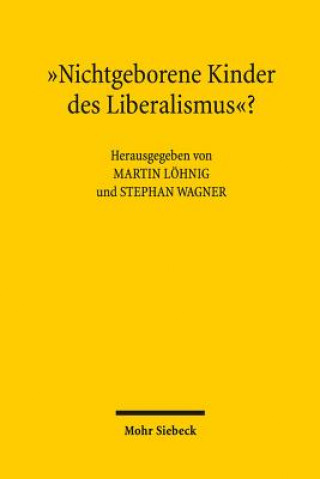 »Nichtgeborene Kinder des Liberalismus«?

Herausgegeben von
MARTIN LÖHNIG
und STEPHAN WAGNER

Mohr Siebeck